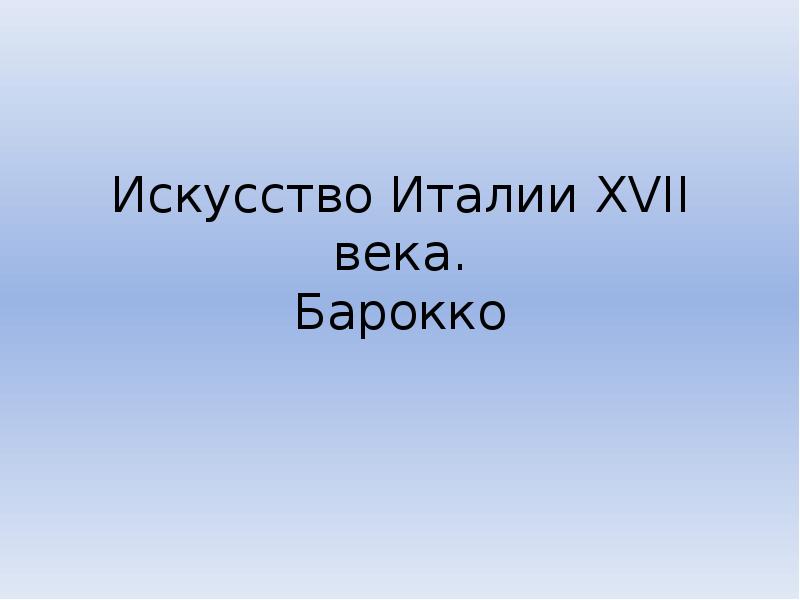 Искусство Италии XVII века.
Барокко